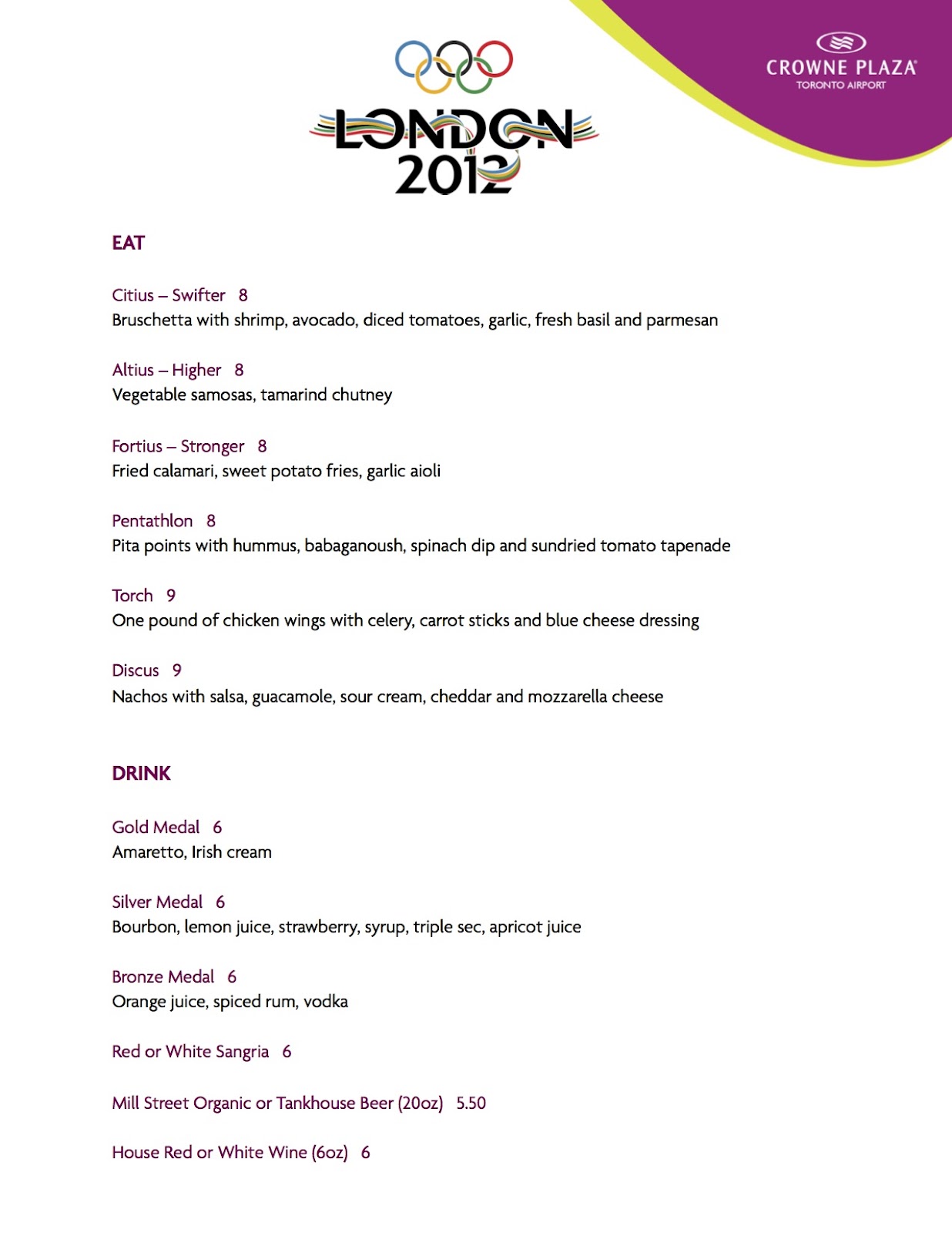 LONDON 2012

CROWNE PLAZA
TORONTO AIRPORT

EAT

Citius – Swifter 8
Bruschetta with shrimp, avocado, diced tomatoes, garlic, fresh basil and parmesan

Altius – Higher 8
Vegetable samosas, tamarind chutney

Fortius – Stronger 8
Fried calamari, sweet potato fries, garlic aioli

Pentathlon 8
Pita points with hummus, babaganoush, spinach dip and sundried tomato tapenade

Torch 9
One pound of chicken wings with celery, carrot sticks and blue cheese dressing

Discus 9
Nachos with salsa, guacamole, sour cream, cheddar and mozzarella cheese

DRINK

Gold Medal 6
Amaretto, Irish cream

Silver Medal 6
Bourbon, lemon juice, strawberry, syrup, triple sec, apricot juice

Bronze Medal 6
Orange juice, spiced rum, vodka

Red or White Sangria 6

Mill Street Organic or Tankhouse Beer (20oz) 5.50

House Red or White Wine (6oz) 6